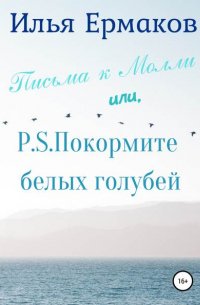 Илья Ермаков

Письма к Молли

или,

P.S.Покормите белых голубей

16+